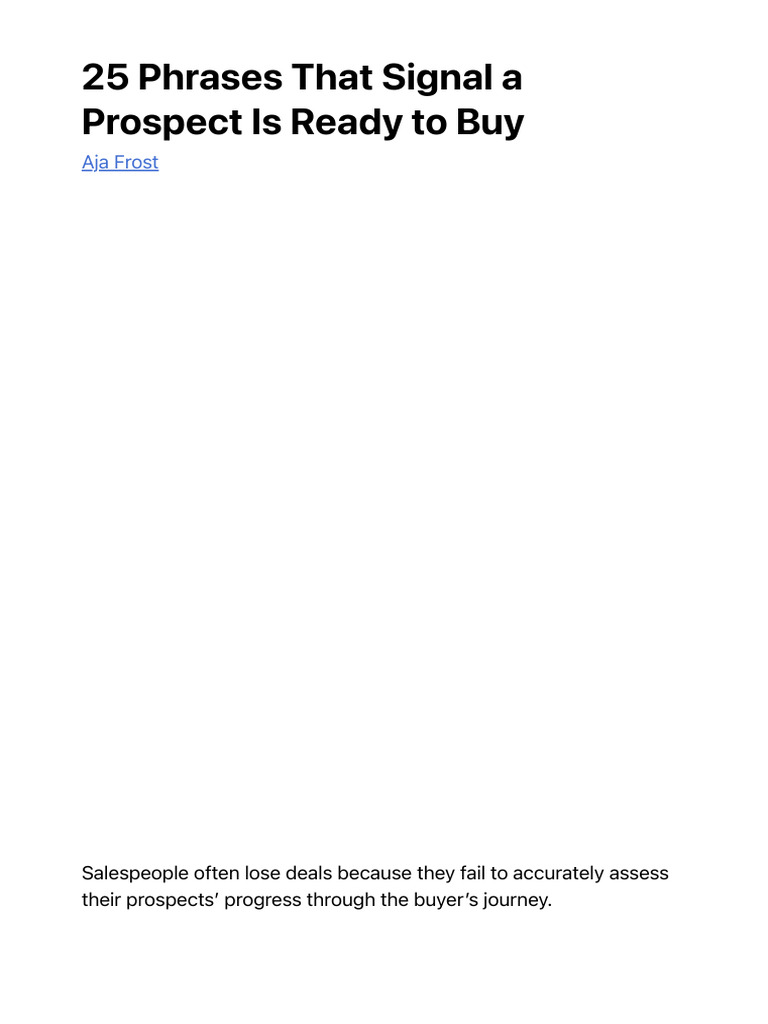 25 Phrases That Signal a Prospect Is Ready to Buy

Aja Frost

Salespeople often lose deals because they fail to accurately assess their prospects' progress through the buyer's journey.